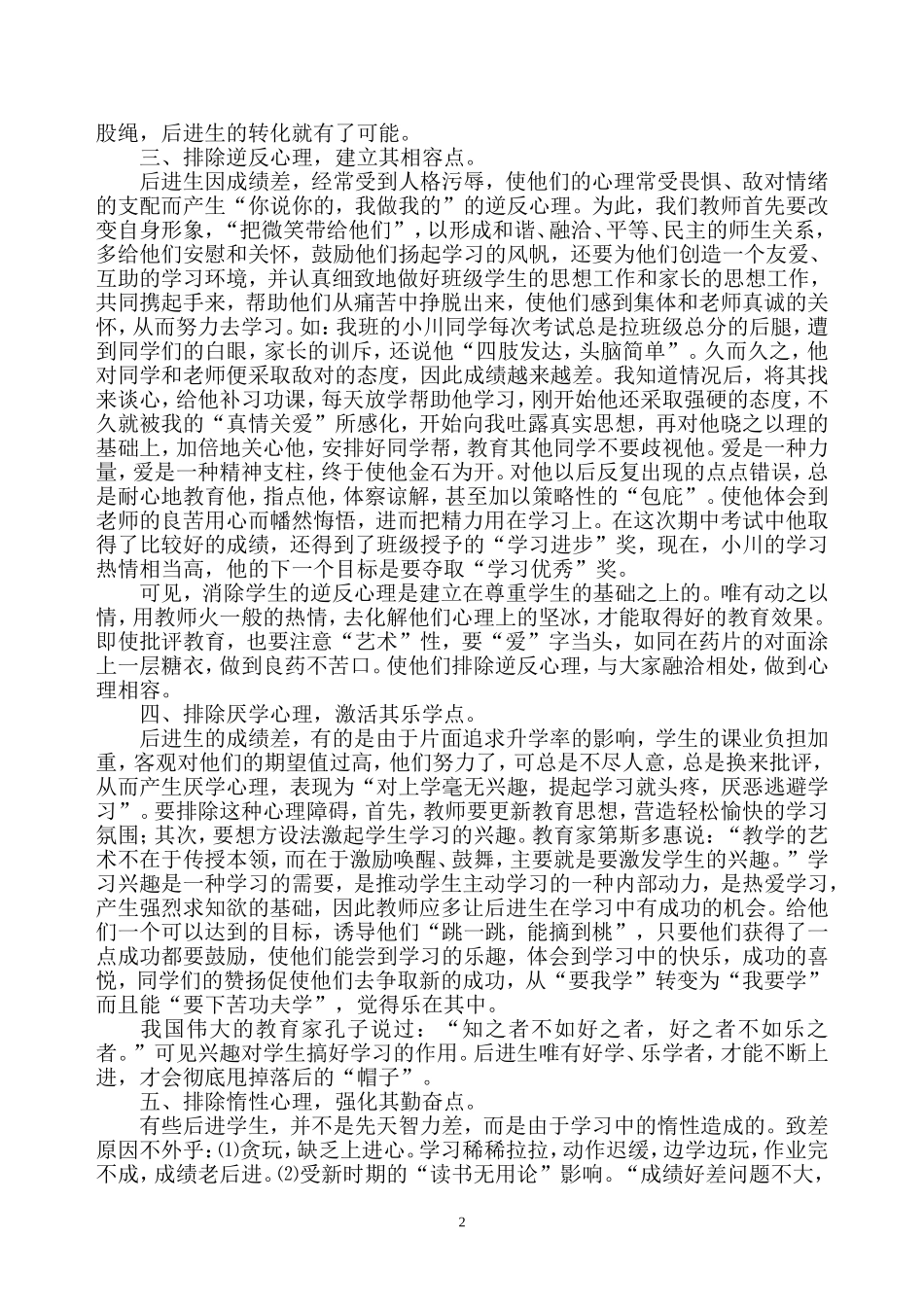 股绳，后进生的转化就有了可能。

三、排除逆反心理，建立其相容点。

后进生因成绩差，经常受到人格污辱，使他们的心理常受畏惧、敌对情绪的支配而产生“你说你的，我做我的”的逆反心理。为此，我们教师首先要改变自身形象，“把微笑带给他们”，以形成和谐、融洽、平等、民主的师生关系，多给他们安慰和关怀，鼓励他们扬起学习的风帆，还要为他们创造一个友爱、互助的学习环境，并认真细致地做好班级学生的思想工作和家长的思想工作，共同携起手来，帮助他们从痛苦中挣脱出来，使他们感到集体和老师真诚的关怀，从而努力去学习。如：我班的小川同学每次考试总是拉班级总分的后腿，遭到同学们的白眼，家长的训斥，还说他“四肢发达，头脑简单”。久而久之，他对同学和老师便采取敌对的态度，因此成绩越来越差。我知道情况后，将其找来谈心，给他补习功课，每天放学帮助他学习，刚开始他还采取强硬的态度，不久就被我的“真情关爱”所感化，开始向我吐露真实思想，再对他晓之以理的基础上，加倍地关心他，安排好同学帮，教育其他同学不要歧视他。爱是一种力量，爱是一种精神支柱，终于使他金石为开。对他以后反复出现的点点错误，总是耐心地教育他，指点他，体察谅解，甚至加以策略性的“包庇”。使他体会到老师的良苦用心而幡然悔悟，进而把精力用在学习上。在这次期中考试中他取得了比较好的成绩，还得到了班级授予的“学习进步”奖，现在，小川的学习热情相当高，他的下一个目标是要夺取“学习优秀”奖。

可见，消除学生的逆反心理是建立在尊重学生的基础之上的。唯有动之以情，用教师火一般的热情，去化解他们心理上的坚冰，才能取得好的教育效果。即使批评教育，也要注意“艺术”性，要“爱”字当头，如同在药片的对面涂上一层糖衣，做到良药不苦口。使他们排除逆反心理，与大家融洽相处，做到心理相容。

四、排除厌学心理，激活其乐学点。

后进生的成绩差，有的是由于片面追求升学率的影响，学生的课业负担加重，客观对他们的期望值过高，他们努力了，可总是不尽人意，总是换来批评，从而产生厌学心理，表现为“对上学毫无兴趣，提起学习就头疼，厌恶逃避学习”。要排除这种心理障碍，首先，教师要更新教育思想，营造轻松愉快的学习氛围；其次，要想方设法激起学生学习的兴趣。教育家第斯多惠说：“教学的艺术不在于传授本领，而在于激励唤醒、鼓舞，主要就是要激发学生的兴趣。”学习兴趣是一种学习的需要，是推动学生主动学习的一种内部动力，是热爱学习，产生强烈求知欲的基础，因此教师应多让后进生在学习中有成功的机会。给他们一个可以达到的目标，诱导他们“跳一跳，能摘到桃”，只要他们获得了一点成功都要鼓励，使他们能尝到学习的乐趣，体会到学习中的快乐，成功的喜悦，同学们的赞扬促使他们去争取新的成功，从“要我学”转变为“我要学”而且能“要下苦功夫学”，觉得乐在其中。

我国伟大的教育家孔子说过：“知之者不如好之者，好之者不如乐之者。”可见兴趣对学生搞好学习的作用。后进生唯有好学、乐学者，才能不断上进，才会彻底甩掉落后的“帽子”。

五、排除惰性心理，强化其勤奋点。

有些后进学生，并不是先天智力差，而是由于学习中的惰性造成的。致差原因不外乎：⑴贪玩，缺乏上进心。学习稀稀拉拉，动作迟缓，边学边玩，作业完不成，成绩老后进。⑵受新时期的“读书无用论”影响。“成绩好差问题不大，

2